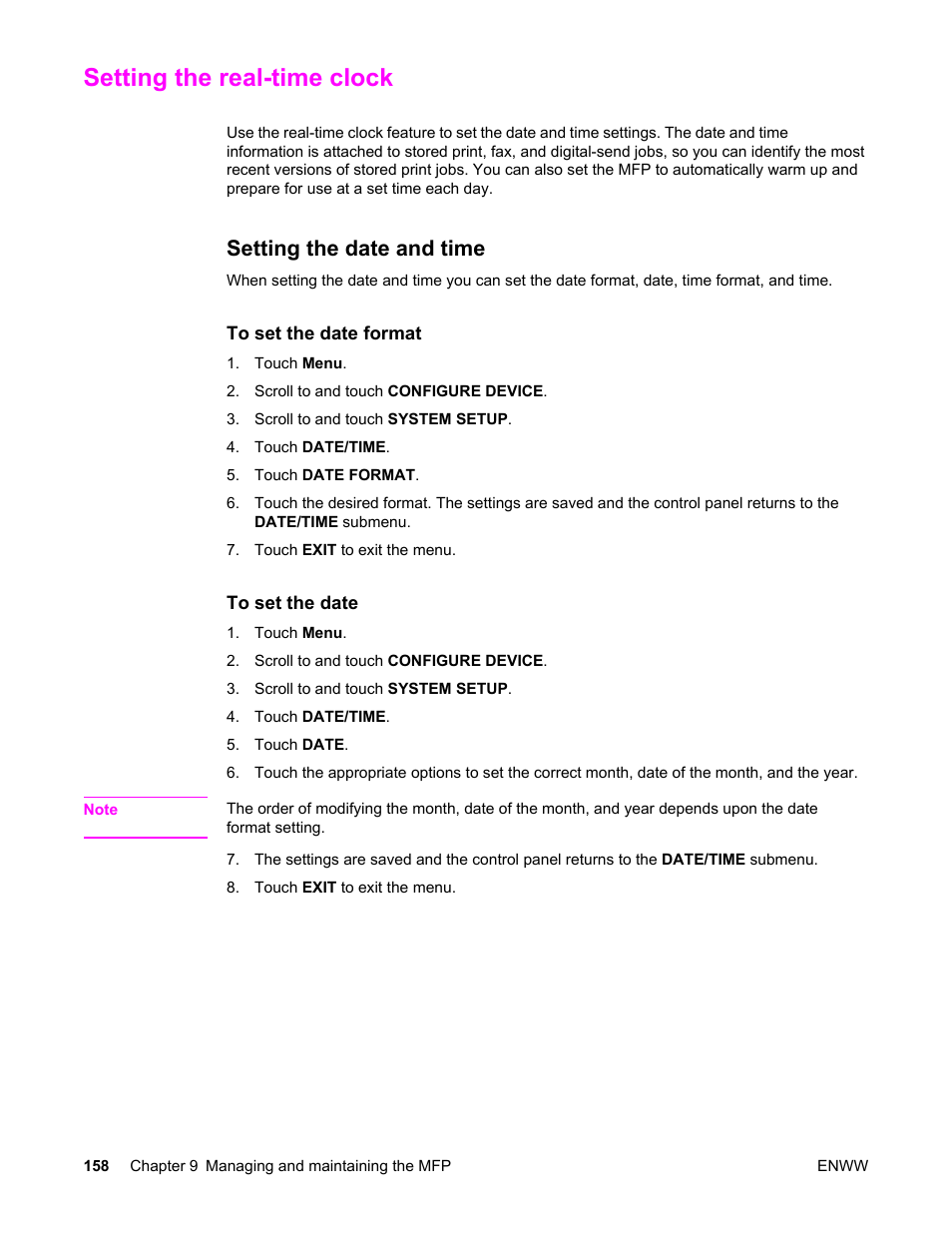 Setting the real-time clock

Use the real-time clock feature to set the date and time settings. The date and time information is attached to stored print, fax, and digital-send jobs, so you can identify the most recent versions of stored print jobs. You can also set the MFP to automatically warm up and prepare for use at a set time each day.

Setting the date and time

When setting the date and time you can set the date format, date, time format, and time.

To set the date format

1. Touch Menu.
2. Scroll to and touch CONFIGURE DEVICE.
3. Scroll to and touch SYSTEM SETUP.
4. Touch DATE/TIME.
5. Touch DATE FORMAT.
6. Touch the desired format. The settings are saved and the control panel returns to the DATE/TIME submenu.
7. Touch EXIT to exit the menu.

To set the date

1. Touch Menu.
2. Scroll to and touch CONFIGURE DEVICE.
3. Scroll to and touch SYSTEM SETUP.
4. Touch DATE/TIME.
5. Touch DATE.
6. Touch the appropriate options to set the correct month, date of the month, and the year.

Note The order of modifying the month, date of the month, and year depends upon the date format setting.

7. The settings are saved and the control panel returns to the DATE/TIME submenu.
8. Touch EXIT to exit the menu.

158 Chapter 9 Managing and maintaining the MFP ENWW